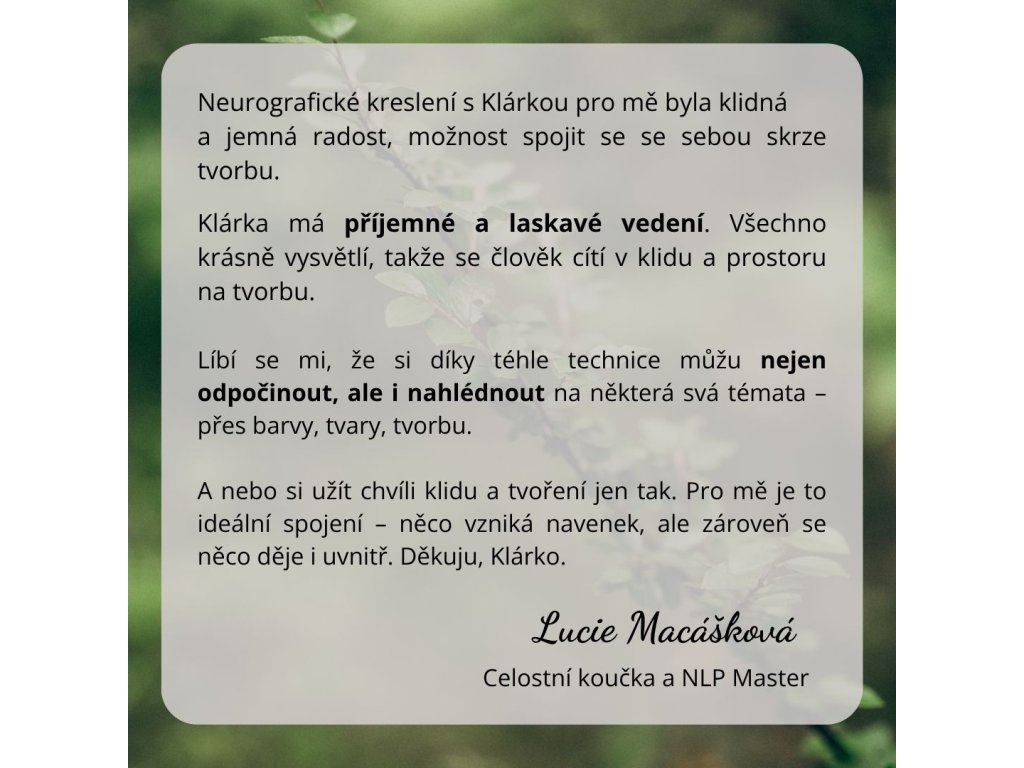 Neurografické kreslení s Klárkou pro mě byla klidná a jemná radost, možnost spojit se se sebou skrze tvorbu.

Klárka má příjemné a laskavé vedení. Všechno krásně vysvětlí, takže se člověk cítí v klidu a prostoru na tvorbu.

Líbí se mi, že si díky téhle technice můžu nejen odpočinout, ale i nahlédnout na některá svá témata – přes barvy, tvary, tvorbu.

A nebo si užít chvíli klidu a tvoření jen tak. Pro mě je to ideální spojení – něco vzniká navenek, ale zároveň se něco děje i uvnitř. Děkuju, Klárko.

Lucie Macášková

Celostní koučka a NLP Master